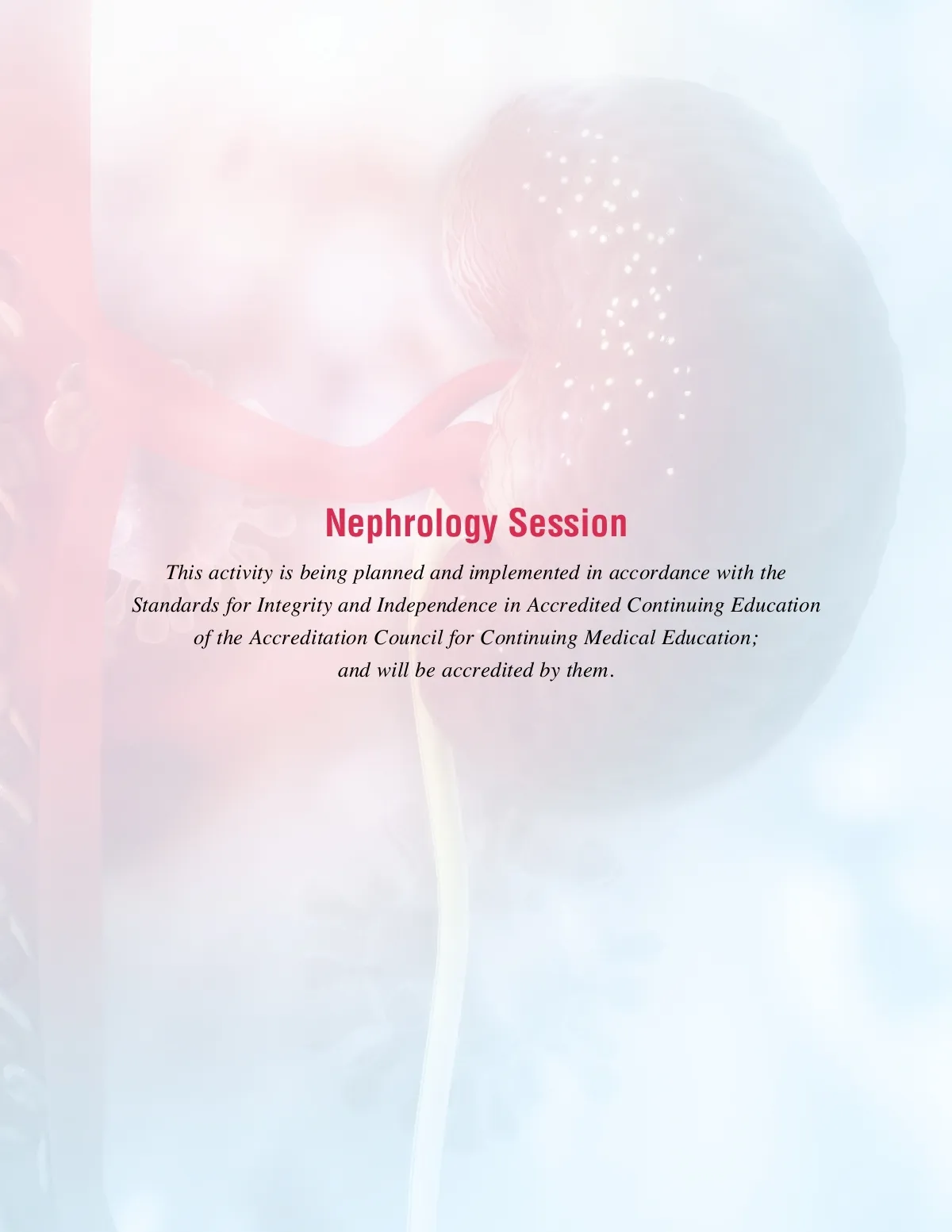 Nephrology Session

This activity is being planned and implemented in accordance with the Standards for Integrity and Independence in Accredited Continuing Education of the Accreditation Council for Continuing Medical Education; and will be accredited by them.